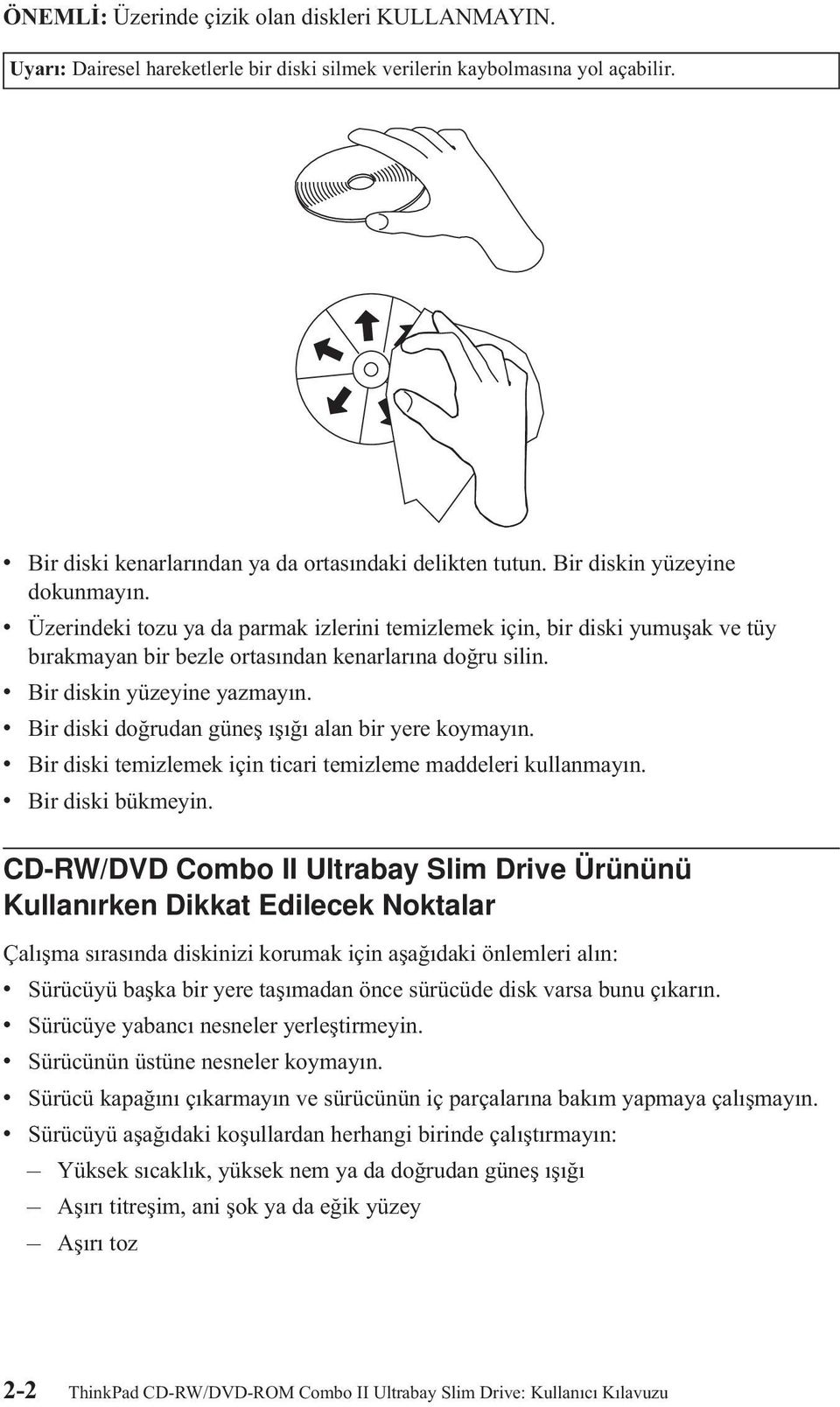 ÖNEMLİ: Üzerinde çizik olan diskleri KULLANMAYIN.

Uyarı: Dairesel hareketlerle bir diski silmek verilerin kaybolmasına yol açabilir.

• Bir diski kenarlarından ya da ortasındaki delikten tutun. Bir diskin yüzeyine dokunmayın.
• Üzerindeki tozu ya da parmak izlerini temizlemek için, bir diski yumuşak ve tüy bırakmayan bir bezle ortasından kenarlarına doğru silin.
• Bir diskin yüzeyine yazmayın.
• Bir diski doğrudan güneş ışığı alan bir yere koymayın.
• Bir diski temizlemek için ticari temizleme maddeleri kullanmayın.
• Bir diski bükmeyin.

CD-RW/DVD Combo II Ultrabay Slim Drive Ürününü Kullanırken Dikkat Edilecek Noktalar

Çalışma sırasında diskinizi korumak için aşağıdaki önlemleri alın:
• Sürücüyü başka bir yere taşımadan önce sürücüde disk varsa bunu çıkarın.
• Sürücüye yabancı nesneler yerleştirmeyin.
• Sürücünün üstüne nesneler koymayın.
• Sürücü kapağını çıkarmayın ve sürücünün iç parçalarına bakım yapmaya çalışmayın.
• Sürücüyü aşağıdaki koşullardan herhangi birinde çalıştırmayın:
– Yüksek sıcaklık, yüksek nem ya da doğrudan güneş ışığı
– Aşırı titreşim, ani şok ya da eğik yüzey
– Aşırı toz

2-2 ThinkPad CD-RW/DVD-ROM Combo II Ultrabay Slim Drive: Kullanıcı Kılavuzu